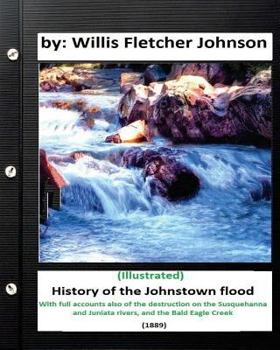 by: Willis Fletcher Johnson

(Illustrated)

History of the Johnstown flood

With full accounts also of the destruction on the Susquehanna and Juniata rivers, and the Bald Eagle Creek

(1889)